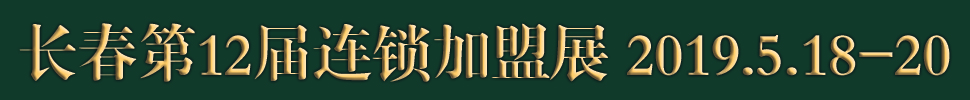 长春第12届连锁加盟展 2019.5.18-20